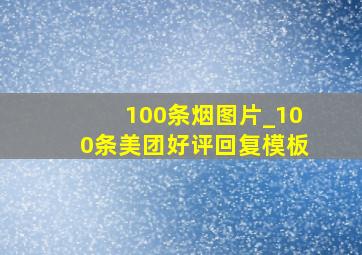 100条烟图片_100条美团好评回复模板